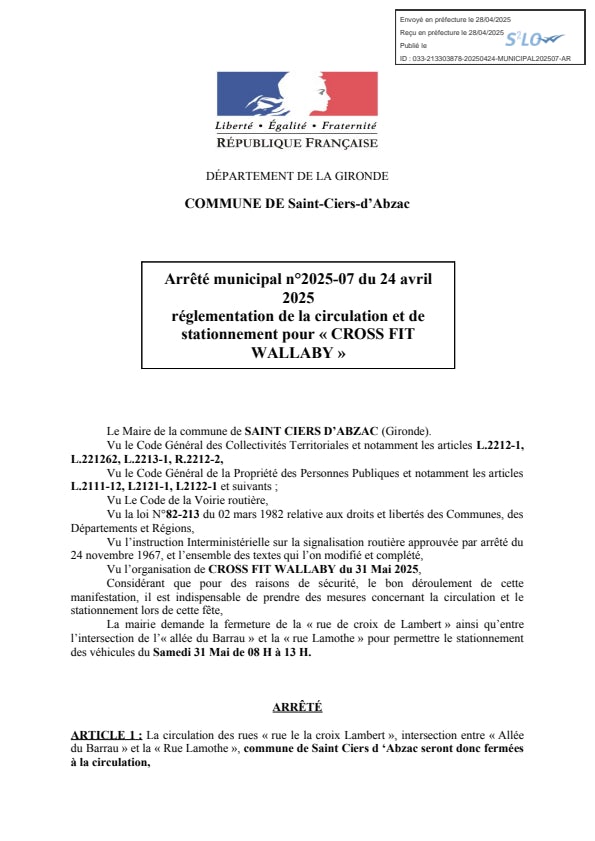 Envoyé en préfecture le 28/04/2025
Reçu en préfecture le 28/04/2025
Publié le
ID : 033-213303878-20250424-MUNICIPAL202507-AR
S²LO

Liberté • Égalité • Fraternité
RÉPUBLIQUE FRANÇAISE

DÉPARTEMENT DE LA GIRONDE

COMMUNE DE Saint-Ciers-d'Abzac

Arrêté municipal n°2025-07 du 24 avril 2025 réglementation de la circulation et de stationnement pour « CROSS FIT WALLABY »

Le Maire de la commune de SAINT CIERS D'ABZAC (Gironde).

Vu le Code Général des Collectivités Territoriales et notamment les articles L.2212-1, L.221262, L.2213-1, R.2212-2,

Vu le Code Général de la Propriété des Personnes Publiques et notamment les articles L.2111-12, L2121-1, L2122-1 et suivants ;

Vu Le Code de la Voirie routière,

Vu la loi N°82-213 du 02 mars 1982 relative aux droits et libertés des Communes, des Départements et Régions,

Vu l'instruction Interministérielle sur la signalisation routière approuvée par arrêté du 24 novembre 1967, et l'ensemble des textes qui l'on modifié et complété,

Vu l'organisation de CROSS FIT WALLABY du 31 Mai 2025,

Considérant que pour des raisons de sécurité, le bon déroulement de cette manifestation, il est indispensable de prendre des mesures concernant la circulation et le stationnement lors de cette fête,

La mairie demande la fermeture de la « rue de croix de Lambert » ainsi qu'entre l'intersection de l'« allée du Barrau » et la « rue Lamothe » pour permettre le stationnement des véhicules du Samedi 31 Mai de 08 H à 13 H.

ARRÊTÉ

ARTICLE 1 : La circulation des rues « rue le la croix Lambert », intersection entre « Allée du Barrau » et la « Rue Lamothe », commune de Saint Ciers d 'Abzac seront donc fermées à la circulation,